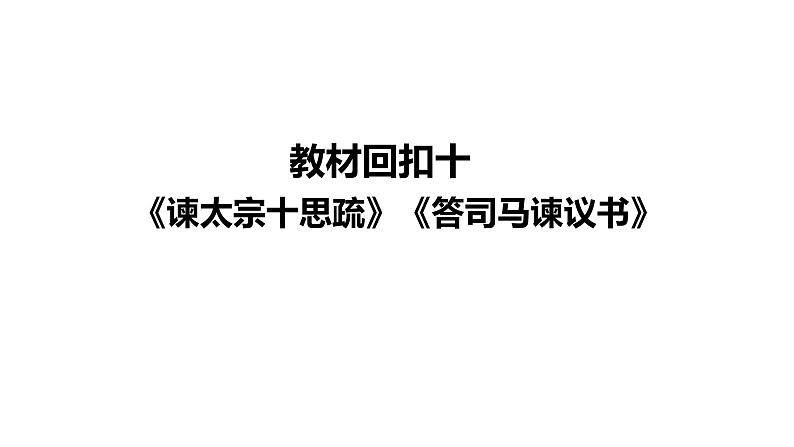 教材回扣十

《谏太宗十思疏》《答司马谏议书》